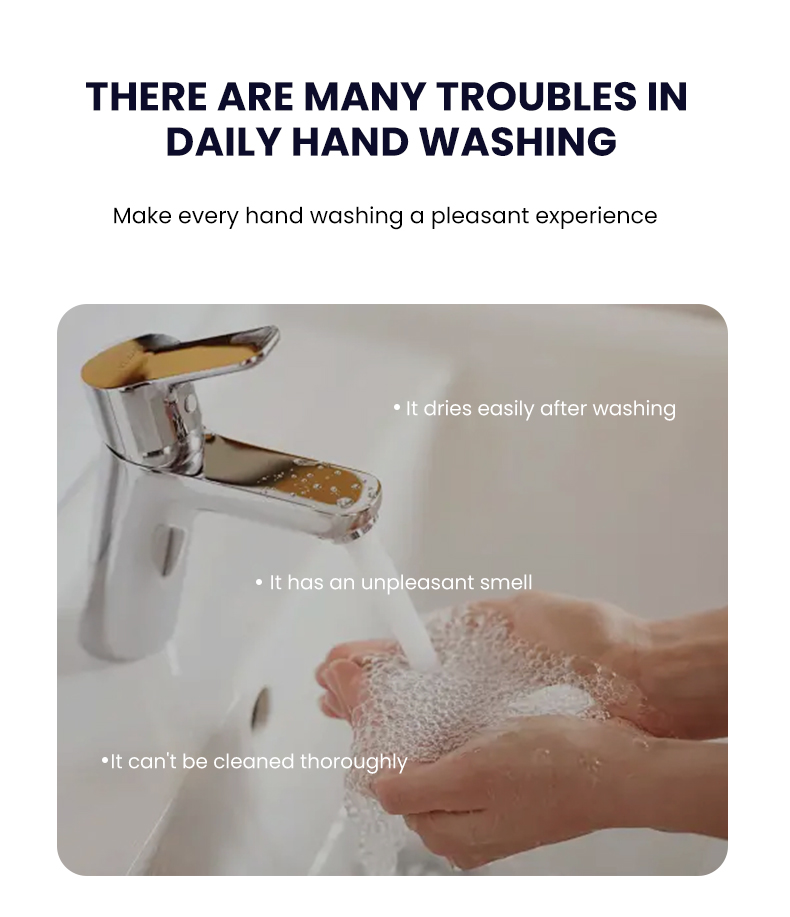 THERE ARE MANY TROUBLES IN DAILY HAND WASHING

Make every hand washing a pleasant experience

• It dries easily after washing

• It has an unpleasant smell

• It can't be cleaned thoroughly